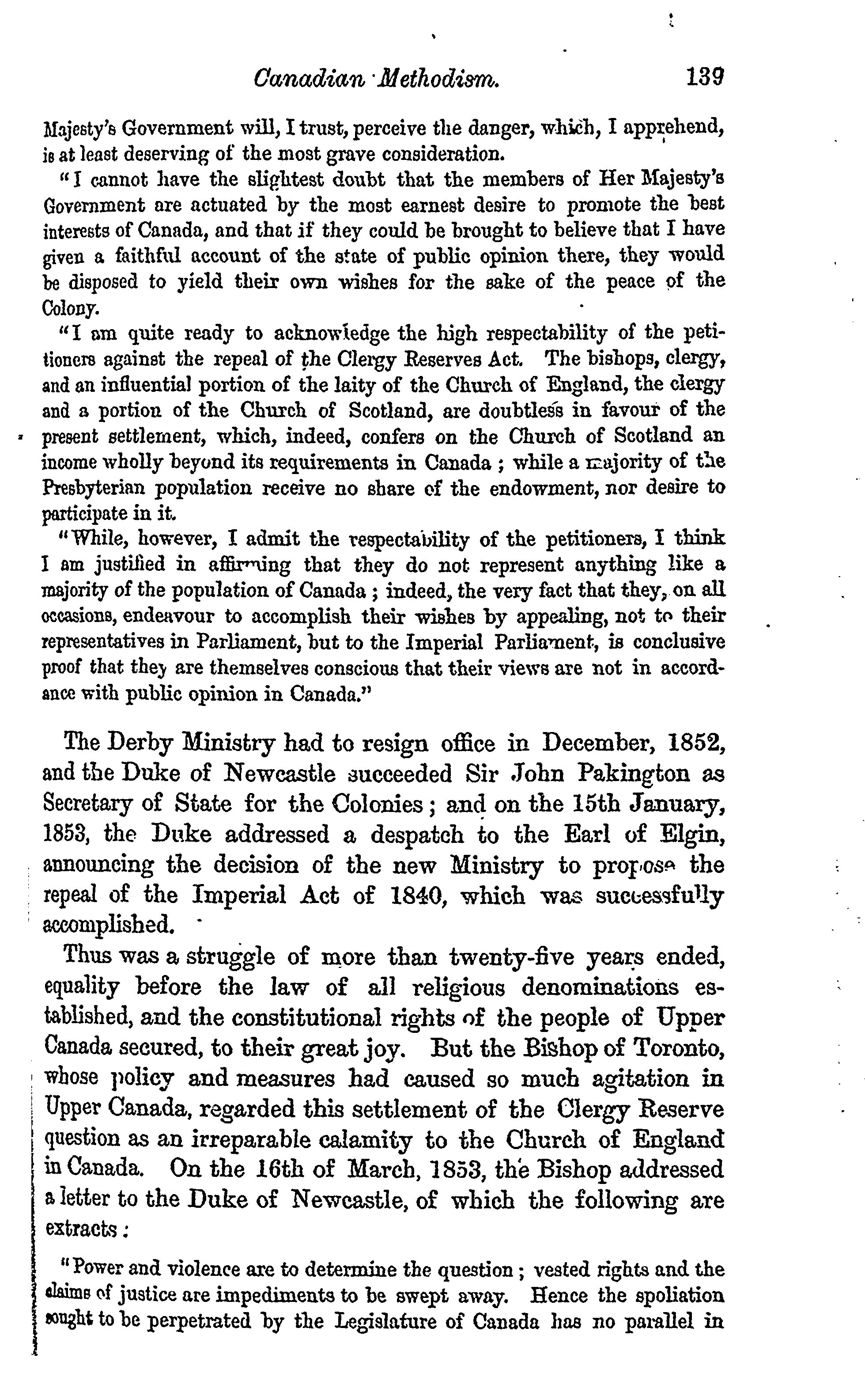 Canadian Methodism. 139

Majesty's Government will, I trust, perceive the danger, which, I apprehend, is at least deserving of the most grave consideration.

"I cannot have the slightest doubt that the members of Her Majesty's Government are actuated by the most earnest desire to promote the best interests of Canada, and that if they could be brought to believe that I have given a faithful account of the state of public opinion there, they would be disposed to yield their own wishes for the sake of the peace of the Colony.

"I am quite ready to acknowledge the high respectability of the petitioners against the repeal of the Clergy Reserves Act. The bishops, clergy, and an influential portion of the laity of the Church of England, the clergy and a portion of the Church of Scotland, are doubtless in favour of the present settlement, which, indeed, confers on the Church of Scotland an income wholly beyond its requirements in Canada; while a majority of the Presbyterian population receive no share of the endowment, nor desire to participate in it.

"While, however, I admit the respectability of the petitioners, I think I am justified in affirming that they do not represent anything like a majority of the population of Canada; indeed, the very fact that they, on all occasions, endeavour to accomplish their wishes by appealing, not to their representatives in Parliament, but to the Imperial Parliament, is conclusive proof that they are themselves conscious that their views are not in accordance with public opinion in Canada."

The Derby Ministry had to resign office in December, 1852, and the Duke of Newcastle succeeded Sir John Pakington as Secretary of State for the Colonies; and on the 15th January, 1853, the Duke addressed a despatch to the Earl of Elgin, announcing the decision of the new Ministry to propose the repeal of the Imperial Act of 1840, which was successfully accomplished.

Thus was a struggle of more than twenty-five years ended, equality before the law of all religious denominations established, and the constitutional rights of the people of Upper Canada secured, to their great joy. But the Bishop of Toronto, whose policy and measures had caused so much agitation in Upper Canada, regarded this settlement of the Clergy Reserve question as an irreparable calamity to the Church of England in Canada. On the 16th of March, 1853, the Bishop addressed a letter to the Duke of Newcastle, of which the following are extracts:

"Power and violence are to determine the question; vested rights and the claims of justice are impediments to be swept away. Hence the spoliation sought to be perpetrated by the Legislature of Canada has no parallel in